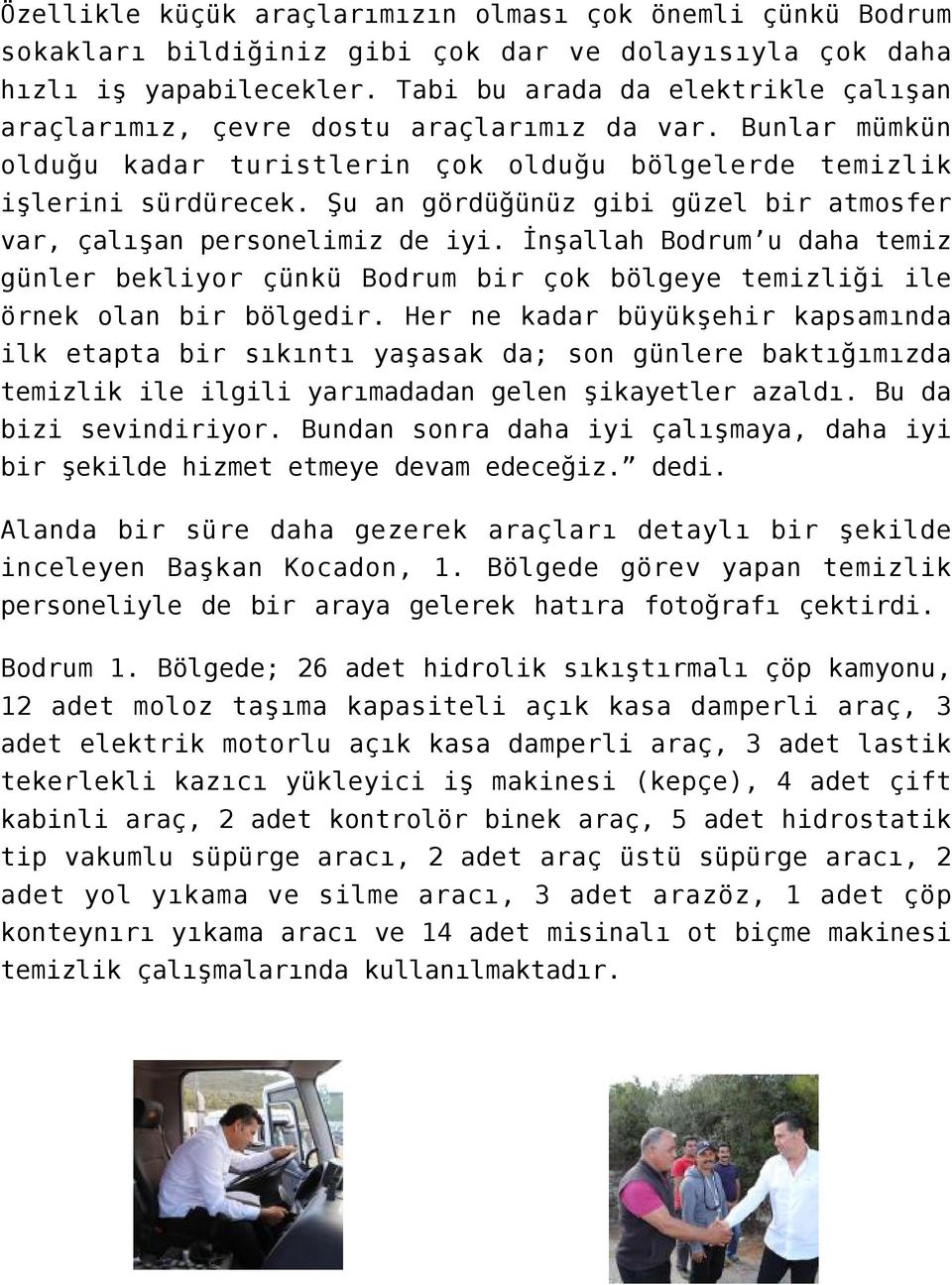 Özellikle küçük araçlarımızın olması çok önemli çünkü Bodrum sokakları bildiğiniz gibi çok dar ve dolayısıyla çok daha hızlı iş yapabilecekler. Tabi bu arada da elektrikle çalışan araçlarımız, çevre dostu araçlarımız da var. Bunlar mümkün olduğu kadar turistlerin çok olduğu bölgelerde temizlik işlerini sürdürecek. Şu an gördüğünüz gibi güzel bir atmosfer var, çalışan personelimiz de iyi. İnşallah Bodrum'u daha temiz günler bekliyor çünkü Bodrum bir çok bölgeye temizliği ile örnek olan bir bölgedir. Her ne kadar büyükşehir kapsamında ilk etapta bir sıkıntı yaşasak da; son günlere baktığımızda temizlik ile ilgili yarımadadan gelen şikayetler azaldı. Bu da bizi sevindiriyor. Bundan sonra daha iyi çalışmaya, daha iyi bir şekilde hizmet etmeye devam edeceğiz." dedi.

Alanda bir süre daha gezerek araçları detaylı bir şekilde inceleyen Başkan Kocadon, 1. Bölgede görev yapan temizlik personeliyle de bir araya gelerek hatıra fotoğrafı çektirdi.

Bodrum 1. Bölgede; 26 adet hidrolik sıkıştırmalı çöp kamyonu, 12 adet moloz taşıma kapasiteli açık kasa damperli araç, 3 adet elektrik motorlu açık kasa damperli araç, 3 adet lastik tekerlekli kazıcı yükleyici iş makinesi (kepçe), 4 adet çift kabinli araç, 2 adet kontrolör binek araç, 5 adet hidrostatik tip vakumlu süpürge aracı, 2 adet araç üstü süpürge aracı, 2 adet yol yıkama ve silme aracı, 3 adet arazöz, 1 adet çöp konteynırı yıkama aracı ve 14 adet misinalı ot biçme makinesi temizlik çalışmalarında kullanılmaktadır.